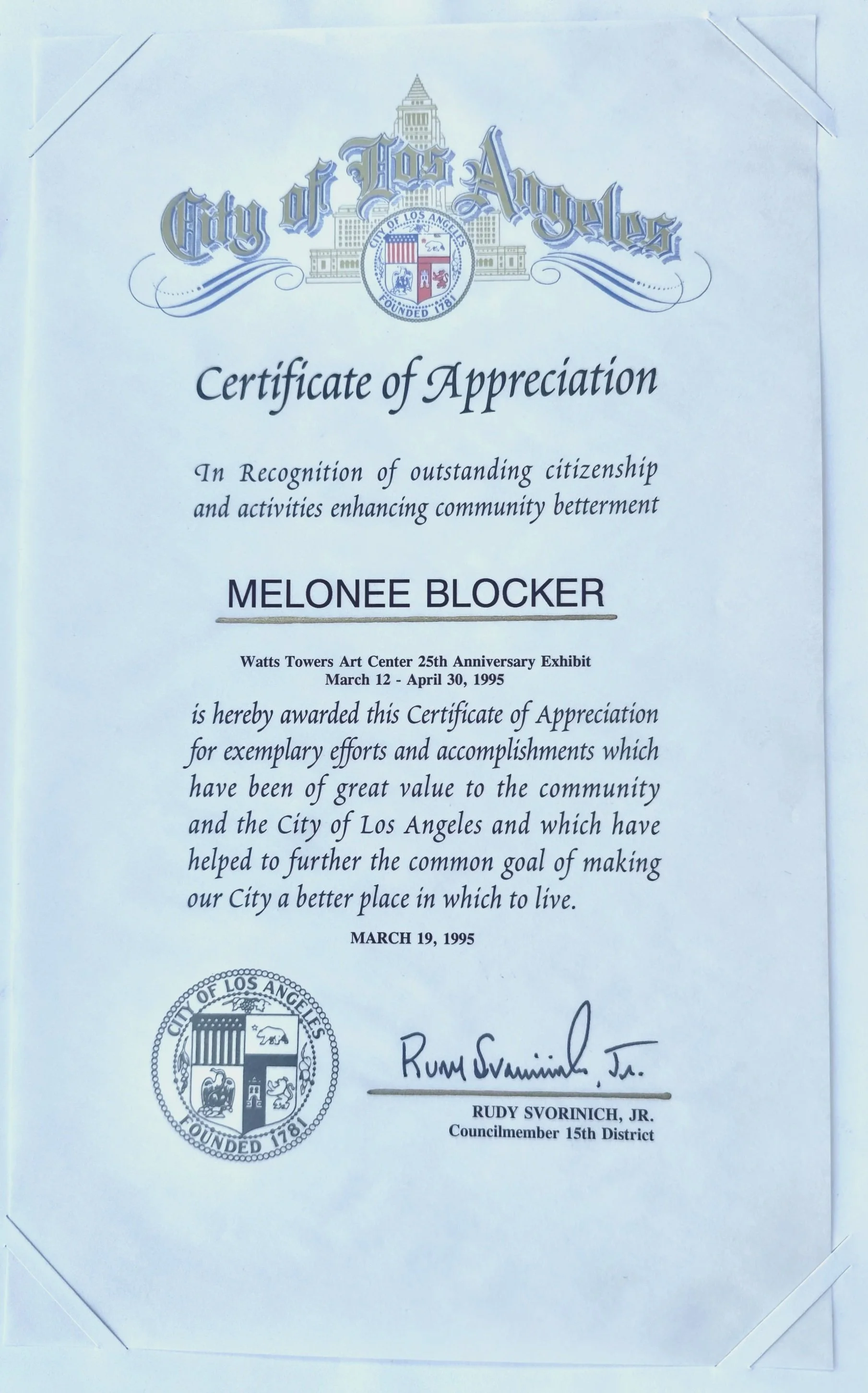 City of Los Angeles

CITY OF LOS ANGELES
FOUNDED 1781

Certificate of Appreciation

In Recognition of outstanding citizenship and activities enhancing community betterment

MELONEE BLOCKER

Watts Towers Art Center 25th Anniversary Exhibit
March 12 - April 30, 1995

is hereby awarded this Certificate of Appreciation for exemplary efforts and accomplishments which have been of great value to the community and the City of Los Angeles and which have helped to further the common goal of making our City a better place in which to live.

MARCH 19, 1995

CITY OF LOS ANGELES
FOUNDED 1781

Rudy Svorinich, Jr.

RUDY SVORINICH, JR.
Councilmember 15th District